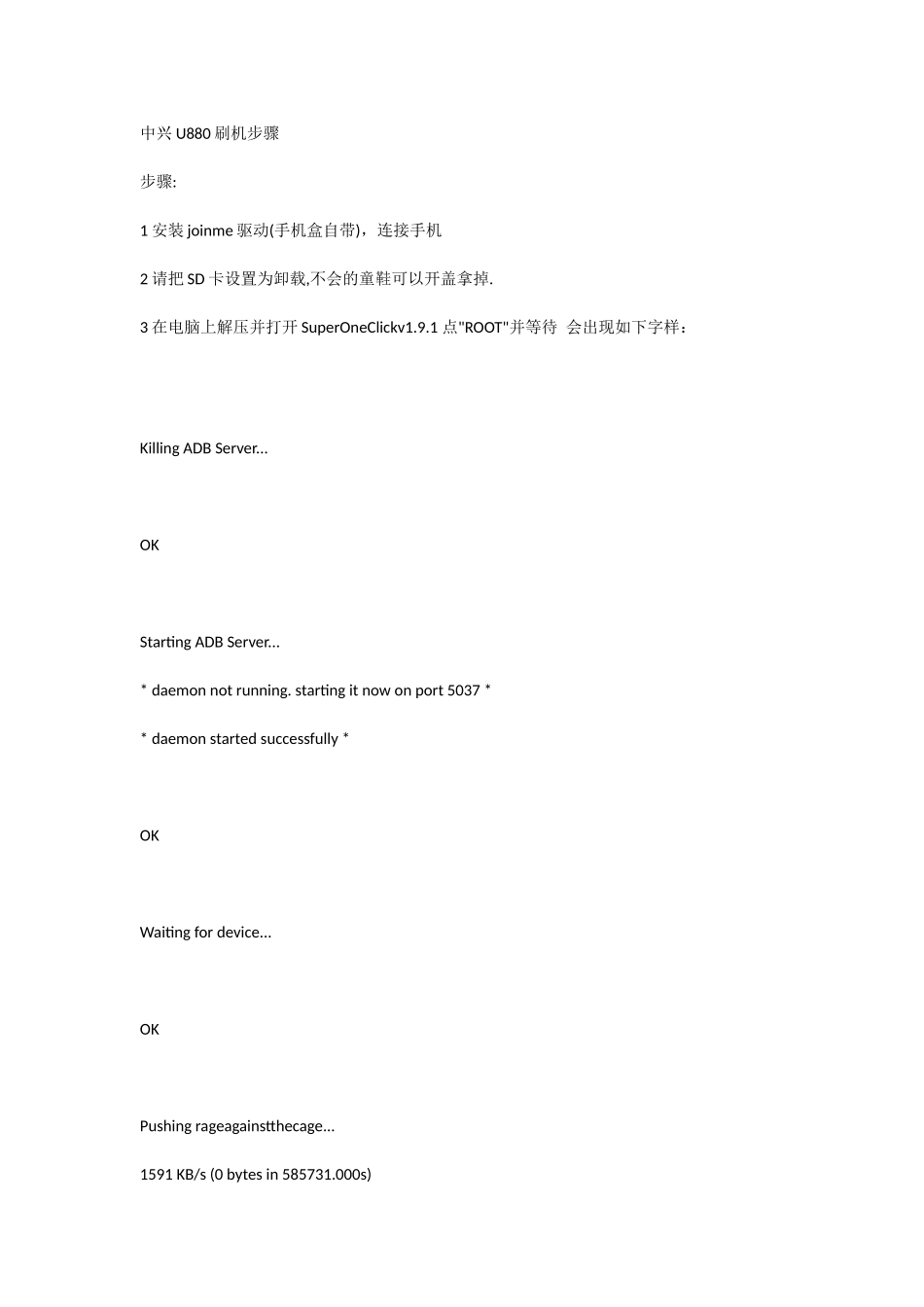 中兴 U880 刷机步骤

步骤:

1 安装 joinme 驱动(手机盒自带)，连接手机

2 请把 SD 卡设置为卸载,不会的童鞋可以开盖拿掉.

3 在电脑上解压并打开 SuperOneClickv1.9.1 点"ROOT"并等待  会出现如下字样：

Killing ADB Server...

OK

Starting ADB Server...

* daemon not running. starting it now on port 5037 *

* daemon started successfully *

OK

Waiting for device...

OK

Pushing rageagainstthecage...

1591 KB/s (0 bytes in 585731.000s)